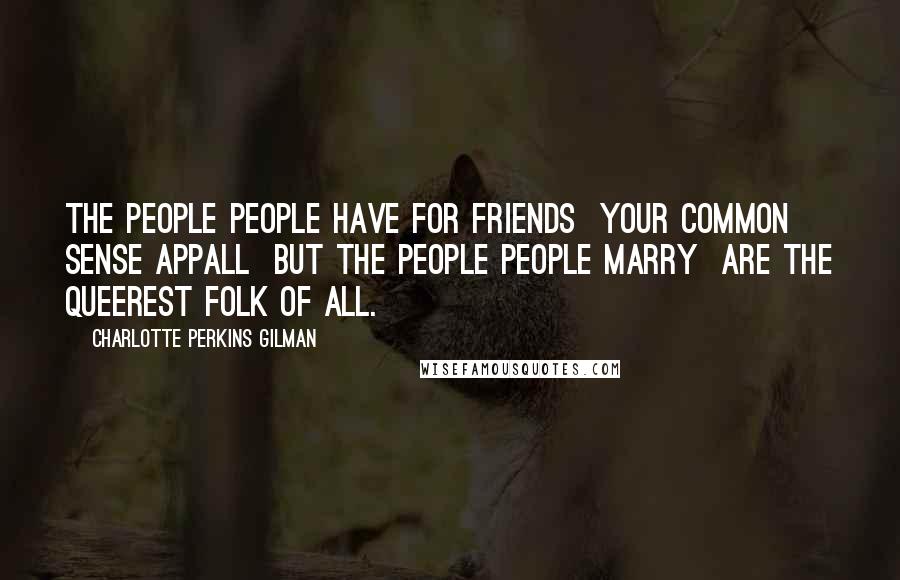 THE PEOPLE PEOPLE HAVE FOR FRIENDS YOUR COMMON SENSE APPALL BUT THE PEOPLE PEOPLE MARRY ARE THE QUEEREST FOLK OF ALL.

CHARLOTTE PERKINS GILMAN

WISEFAMOUSQUOTES.COM